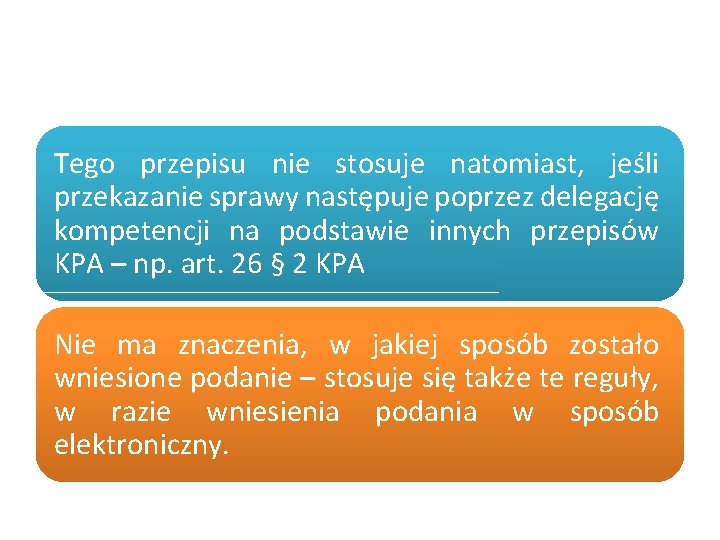 Tego przepisu nie stosuje natomiast, jeśli przekazanie sprawy następuje poprzez delegację kompetencji na podstawie innych przepisów KPA – np. art. 26 § 2 KPA

Nie ma znaczenia, w jakiej sposób zostało wniesione podanie – stosuje się także te reguły, w razie wniesienia podania w sposób elektroniczny.